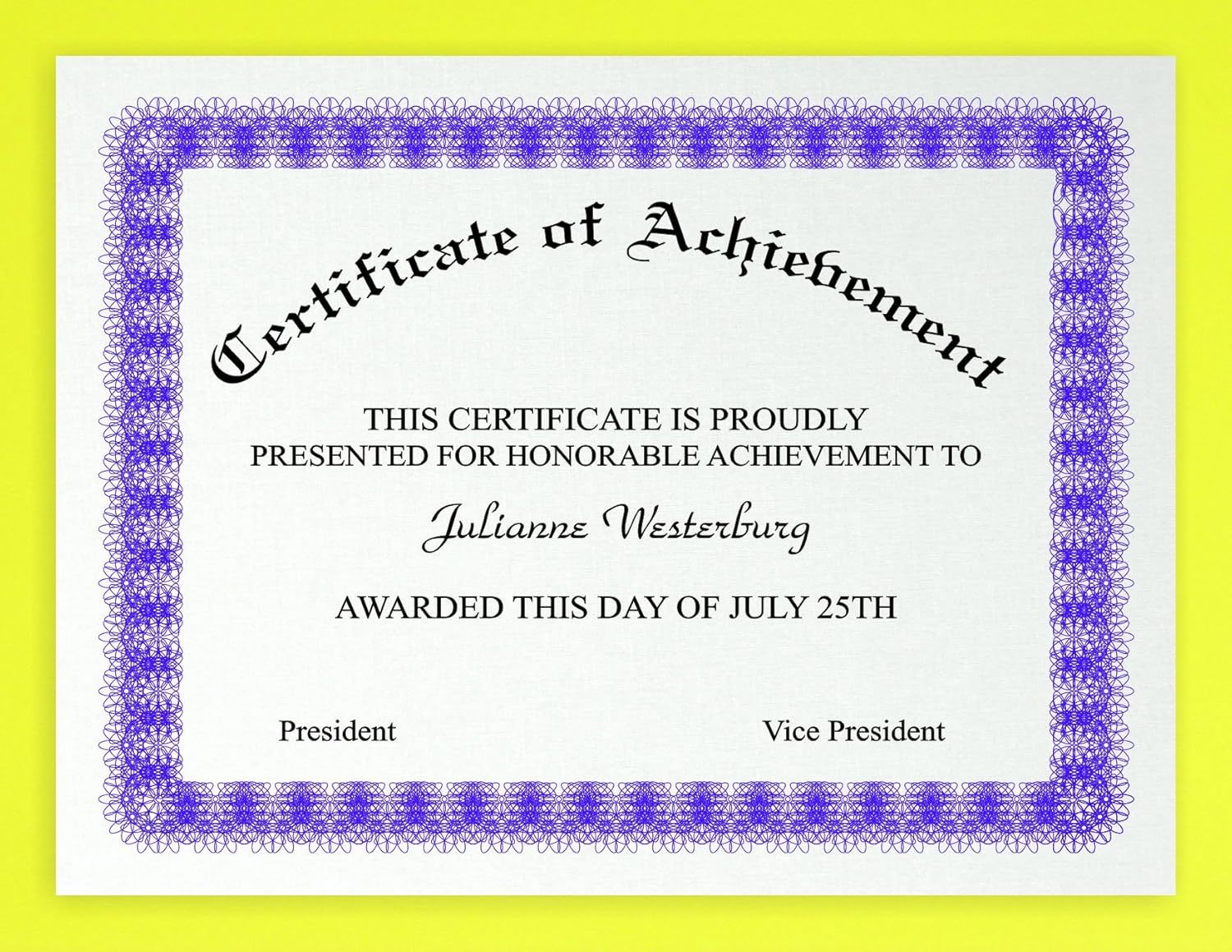 Certificate of Achievement

THIS CERTIFICATE IS PROUDLY PRESENTED FOR HONORABLE ACHIEVEMENT TO

Julianne Westerburg

AWARDED THIS DAY OF JULY 25TH

President

Vice President